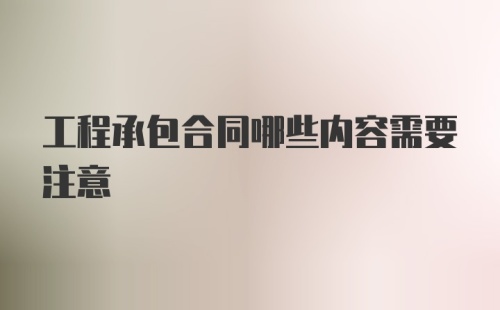 工程承包合同哪些内容需要注意